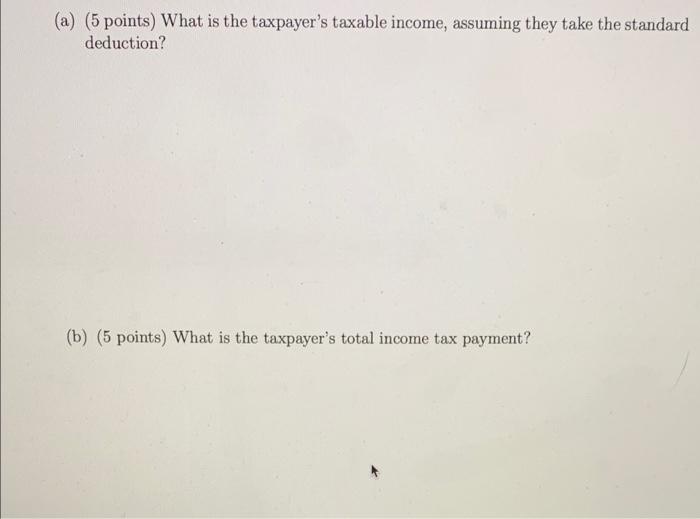 (a) (5 points) What is the taxpayer's taxable income, assuming they take the standard deduction?

(b) (5 points) What is the taxpayer's total income tax payment?